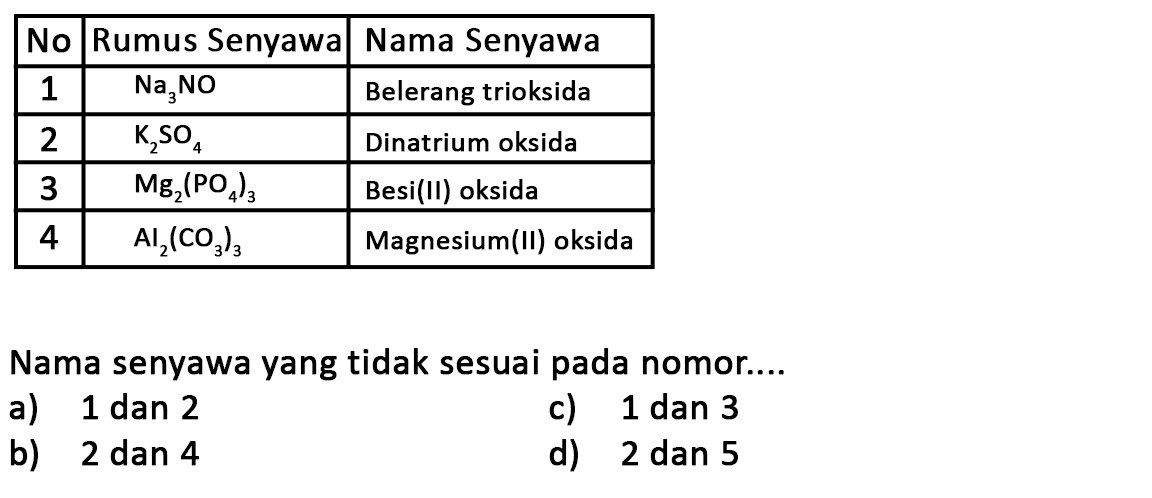 | No | Rumus Senyawa | Nama Senyawa |
|---|---|---|
| 1 | $Na_3NO$ | Belerang trioksida |
| 2 | $K_2SO_4$ | Dinatrium oksida |
| 3 | $Mg_2(PO_4)_3$ | Besi(II) oksida |
| 4 | $Al_2(CO_3)_3$ | Magnesium(II) oksida |

Nama senyawa yang tidak sesuai pada nomor....

a) 1 dan 2
b) 2 dan 4
c) 1 dan 3
d) 2 dan 5